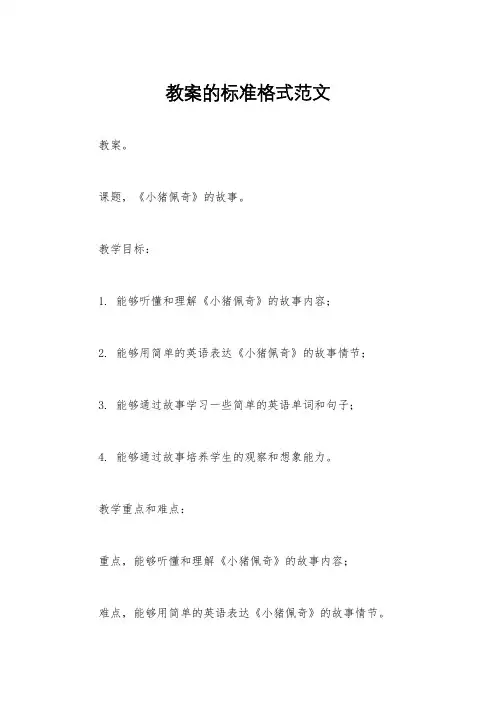 教案的标准格式范文

教案。

课题，《小猪佩奇》的故事。

教学目标：

1. 能够听懂和理解《小猪佩奇》的故事内容；

2. 能够用简单的英语表达《小猪佩奇》的故事情节；

3. 能够通过故事学习一些简单的英语单词和句子；

4. 能够通过故事培养学生的观察和想象能力。

教学重点和难点：

重点，能够听懂和理解《小猪佩奇》的故事内容；

难点，能够用简单的英语表达《小猪佩奇》的故事情节。